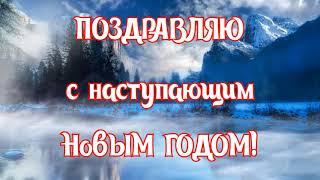 ПОЗДРАВЛЯЮ
с наступающим
Новым годом!